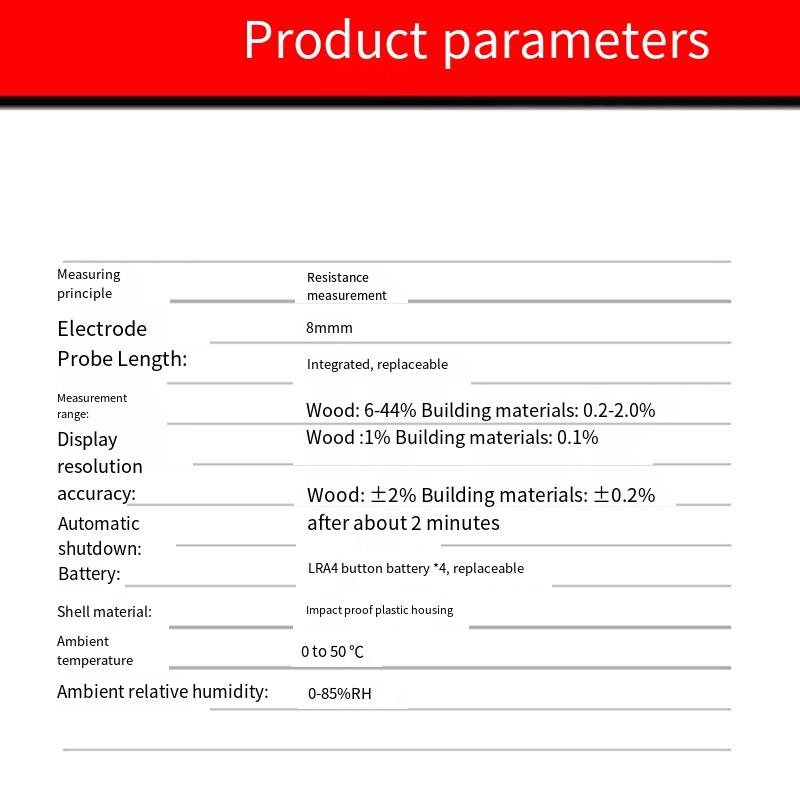 Product parameters

Measuring principle
Resistance measurement

Electrode
8mmm

Probe Length:
Integrated, replaceable

Measurement range:
Wood: 6-44% Building materials: 0.2-2.0%

Display resolution
Wood :1% Building materials: 0.1%

accuracy:
Wood: ±2% Building materials: ±0.2%

Automatic shutdown:
after about 2 minutes

Battery:
LRA4 button battery *4, replaceable

Shell material:
Impact proof plastic housing

Ambient temperature
0 to 50 ℃

Ambient relative humidity:
0-85%RH